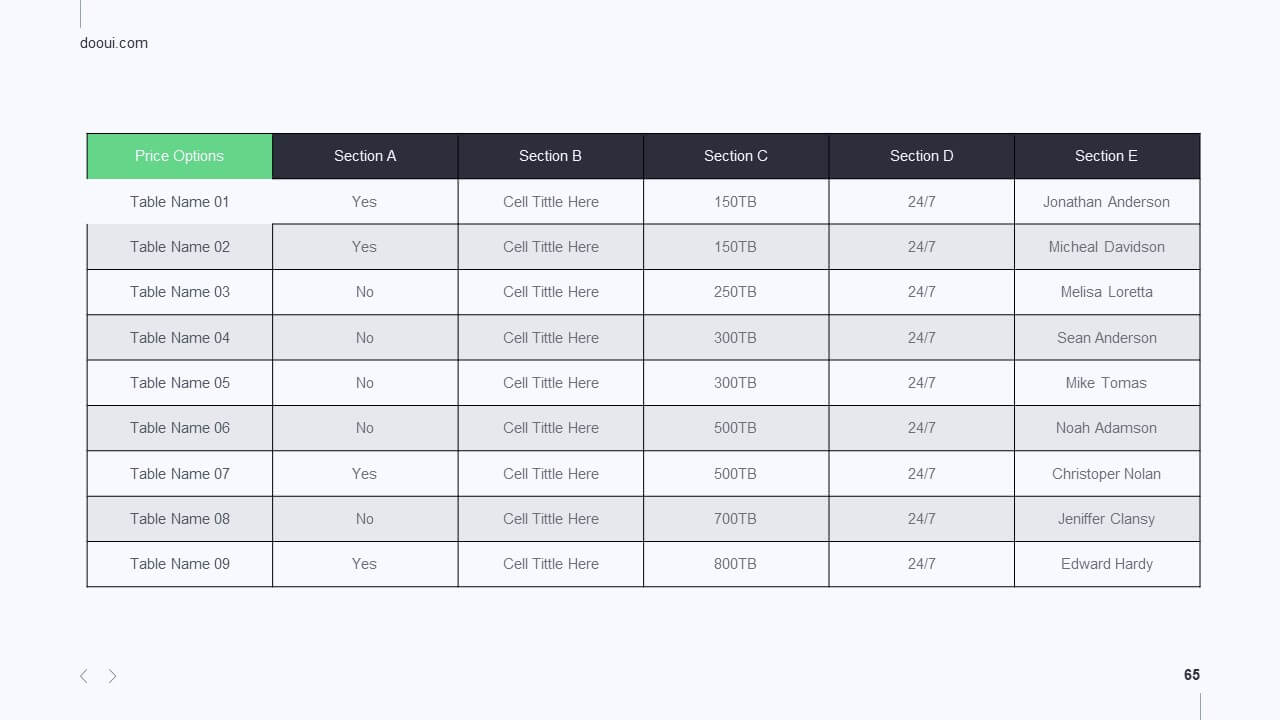 dooui.com

| Price Options | Section A | Section B | Section C | Section D | Section E |
|---|---|---|---|---|---|
| Table Name 01 | Yes | Cell Tittle Here | 150TB | 24/7 | Jonathan Anderson |
| Table Name 02 | Yes | Cell Tittle Here | 150TB | 24/7 | Micheal Davidson |
| Table Name 03 | No | Cell Tittle Here | 250TB | 24/7 | Melisa Loretta |
| Table Name 04 | No | Cell Tittle Here | 300TB | 24/7 | Sean Anderson |
| Table Name 05 | No | Cell Tittle Here | 300TB | 24/7 | Mike Tomas |
| Table Name 06 | No | Cell Tittle Here | 500TB | 24/7 | Noah Adamson |
| Table Name 07 | Yes | Cell Tittle Here | 500TB | 24/7 | Christoper Nolan |
| Table Name 08 | No | Cell Tittle Here | 700TB | 24/7 | Jeniffer Clansy |
| Table Name 09 | Yes | Cell Tittle Here | 800TB | 24/7 | Edward Hardy |

65